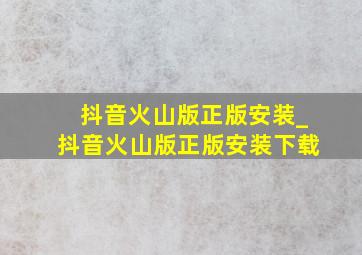 抖音火山版正版安装_
抖音火山版正版安装下载